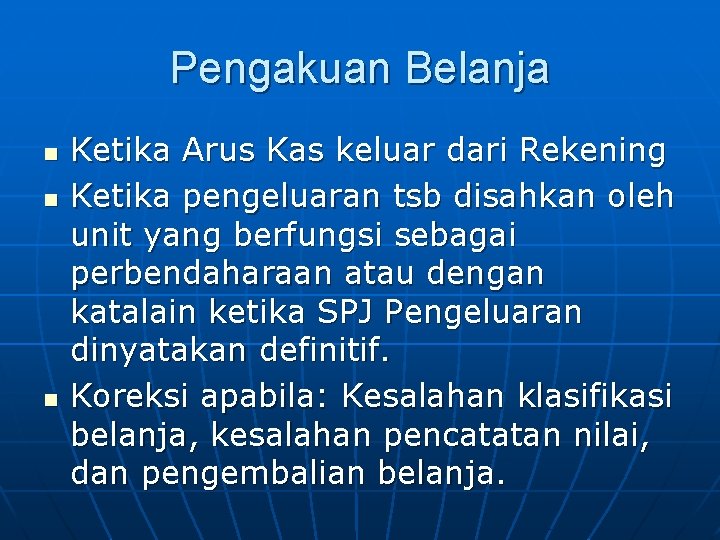 Pengakuan Belanja

- Ketika Arus Kas keluar dari Rekening
- Ketika pengeluaran tsb disahkan oleh unit yang berfungsi sebagai perbendaharaan atau dengan katalain ketika SPJ Pengeluaran dinyatakan definitif.
- Koreksi apabila: Kesalahan klasifikasi belanja, kesalahan pencatatan nilai, dan pengembalian belanja.